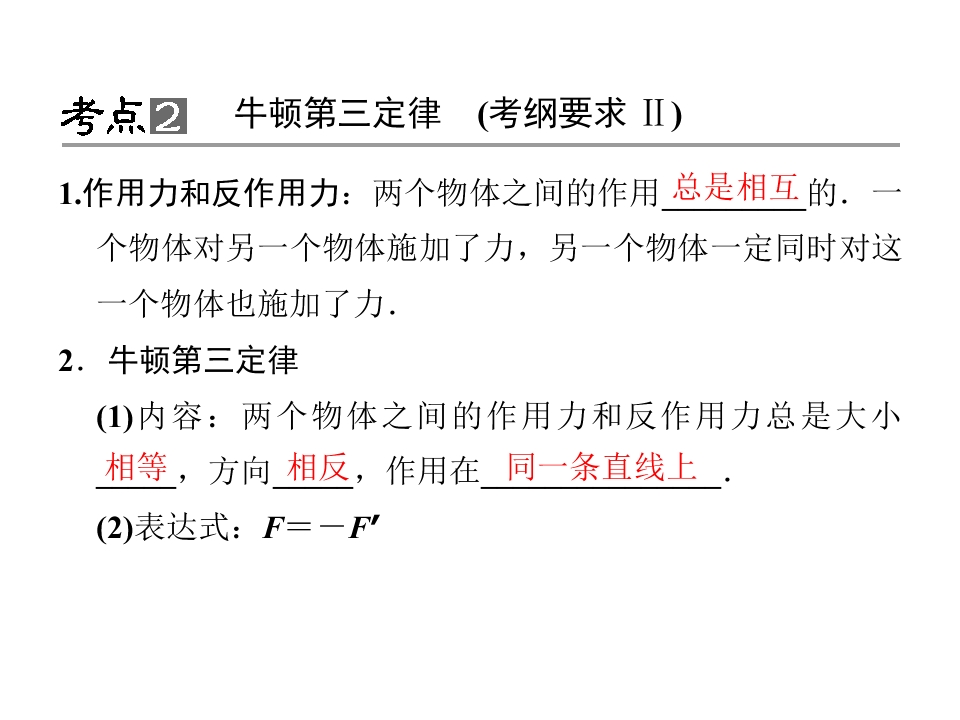 考点2 牛顿第三定律 (考纲要求 Ⅱ)

1.作用力和反作用力：两个物体之间的作用总是相互的．一个物体对另一个物体施加了力，另一个物体一定同时对这一个物体也施加了力．

2．牛顿第三定律

(1)内容：两个物体之间的作用力和反作用力总是大小相等，方向相反，作用在同一条直线上．

(2)表达式：$F=-F'$